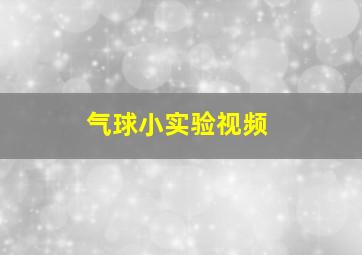 气球小实验视频